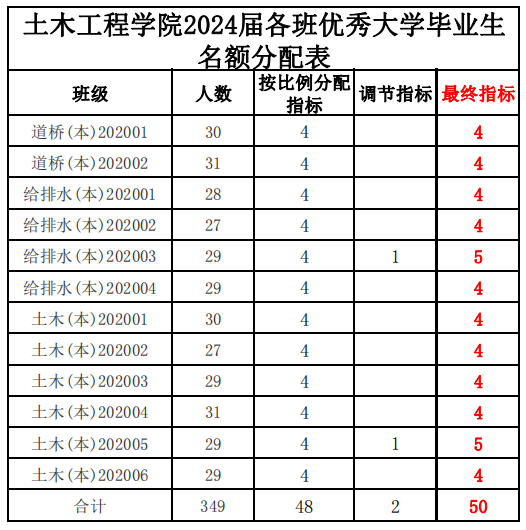 土木工程学院2024届各班优秀大学毕业生名额分配表

| 班级 | 人数 | 按比例分配指标 | 调节指标 | 最终指标 |
|---|---|---|---|---|
| 道桥(本)202001 | 30 | 4 | | 4 |
| 道桥(本)202002 | 31 | 4 | | 4 |
| 给排水(本)202001 | 28 | 4 | | 4 |
| 给排水(本)202002 | 27 | 4 | | 4 |
| 给排水(本)202003 | 29 | 4 | 1 | 5 |
| 给排水(本)202004 | 29 | 4 | | 4 |
| 土木(本)202001 | 30 | 4 | | 4 |
| 土木(本)202002 | 27 | 4 | | 4 |
| 土木(本)202003 | 29 | 4 | | 4 |
| 土木(本)202004 | 31 | 4 | | 4 |
| 土木(本)202005 | 29 | 4 | 1 | 5 |
| 土木(本)202006 | 29 | 4 | | 4 |
| 合计 | 349 | 48 | 2 | 50 |